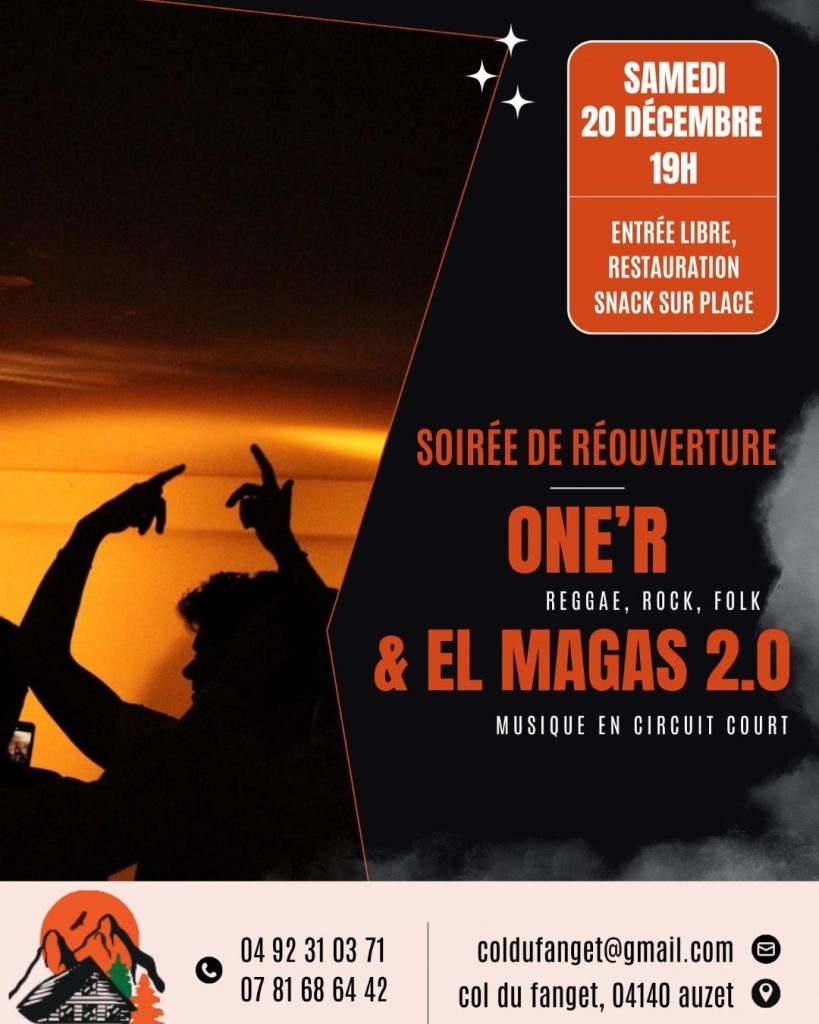 SAMEDI
20 DÉCEMBRE
19H

ENTRÉE LIBRE,
RESTAURATION
SNACK SUR PLACE

SOIRÉE DE RÉOUVERTURE

ONE'R

REGGAE, ROCK, FOLK

& EL MAGAS 2.0

MUSIQUE EN CIRCUIT COURT

04 92 31 03 71
07 81 68 64 42

coldufanget@gmail.com
col du fanget, 04140 auzet